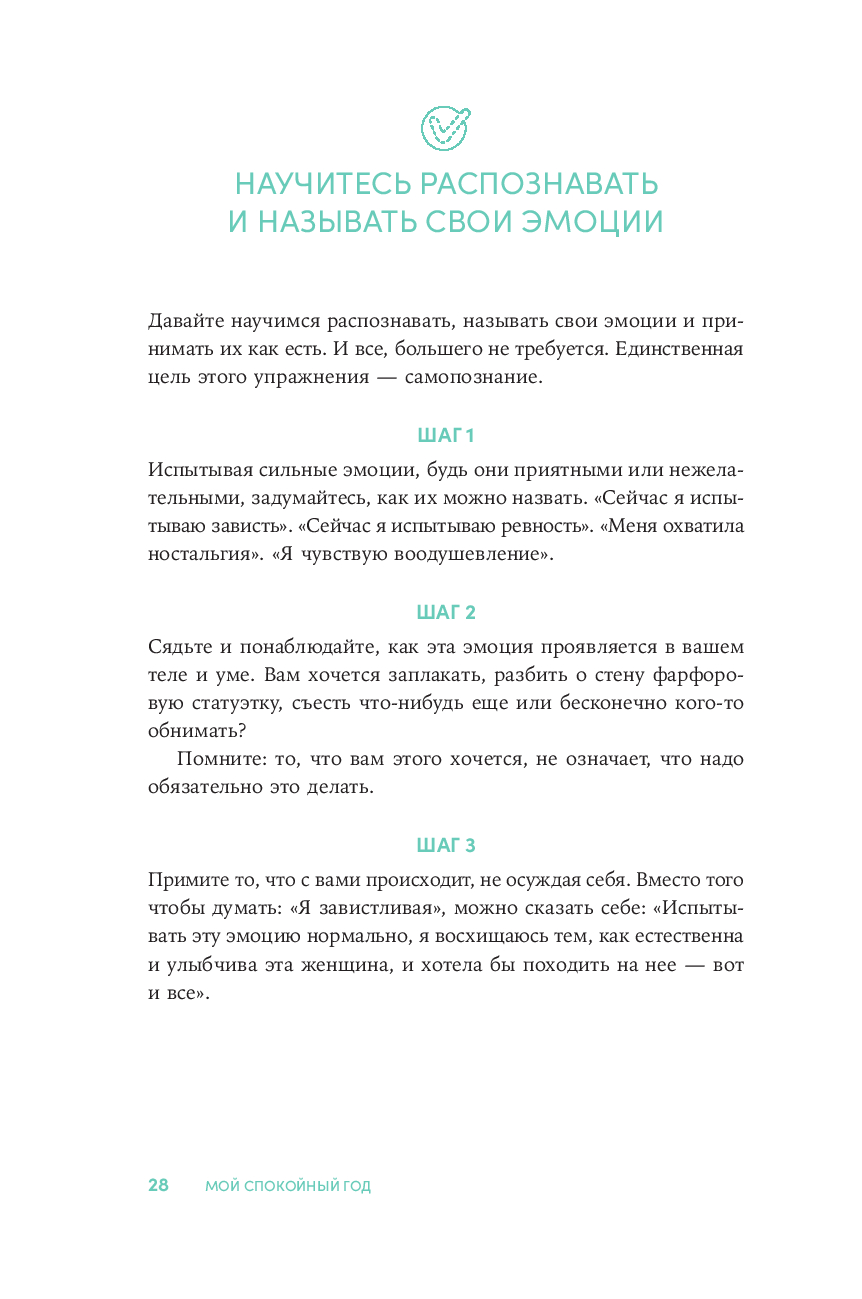 НАУЧИТЕСЬ РАСПОЗНАВАТЬ И НАЗЫВАТЬ СВОИ ЭМОЦИИ

Давайте научимся распознавать, называть свои эмоции и принимать их как есть. И все, большего не требуется. Единственная цель этого упражнения — самопознание.

ШАГ 1

Испытывая сильные эмоции, будь они приятными или нежелательными, задумайтесь, как их можно назвать. «Сейчас я испытываю зависть». «Сейчас я испытываю ревность». «Меня охватила ностальгия». «Я чувствую воодушевление».

ШАГ 2

Сядьте и понаблюдайте, как эта эмоция проявляется в вашем теле и уме. Вам хочется заплакать, разбить о стену фарфоровую статуэтку, съесть что-нибудь еще или бесконечно кого-то обнимать?

Помните: то, что вам этого хочется, не означает, что надо обязательно это делать.

ШАГ 3

Примите то, что с вами происходит, не осуждая себя. Вместо того чтобы думать: «Я завистливая», можно сказать себе: «Испытывать эту эмоцию нормально, я восхищаюсь тем, как естественна и улыбчива эта женщина, и хотела бы походить на нее — вот и все».

28 МОЙ СПОКОЙНЫЙ ГОД